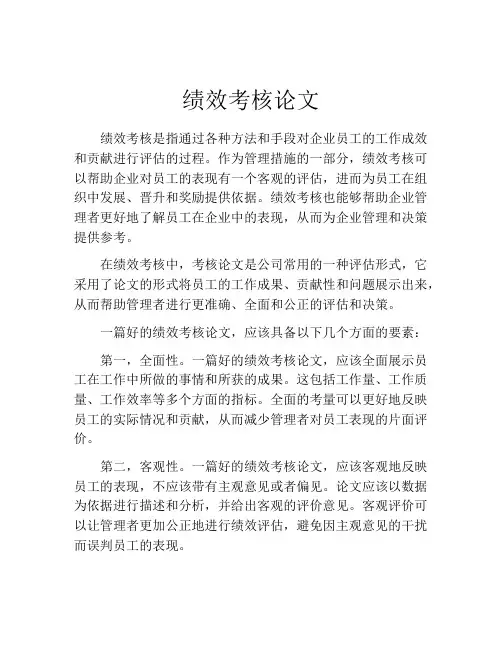 绩效考核论文

绩效考核是指通过各种方法和手段对企业员工的工作成效和贡献进行评估的过程。作为管理措施的一部分，绩效考核可以帮助企业对员工的表现有一个客观的评估，进而为员工在组织中发展、晋升和奖励提供依据。绩效考核也能够帮助企业管理者更好地了解员工在企业中的表现，从而为企业管理和决策提供参考。

在绩效考核中，考核论文是公司常用的一种评估形式，它采用了论文的形式将员工的工作成果、贡献性和问题展示出来，从而帮助管理者进行更准确、全面和公正的评估和决策。

一篇好的绩效考核论文，应该具备以下几个方面的要素：

第一，全面性。一篇好的绩效考核论文，应该全面展示员工在工作中所做的事情和所获的成果。这包括工作量、工作质量、工作效率等多个方面的指标。全面的考量可以更好地反映员工的实际情况和贡献，从而减少管理者对员工表现的片面评价。

第二，客观性。一篇好的绩效考核论文，应该客观地反映员工的表现，不应该带有主观意见或者偏见。论文应该以数据为依据进行描述和分析，并给出客观的评价意见。客观评价可以让管理者更加公正地进行绩效评估，避免因主观意见的干扰而误判员工的表现。